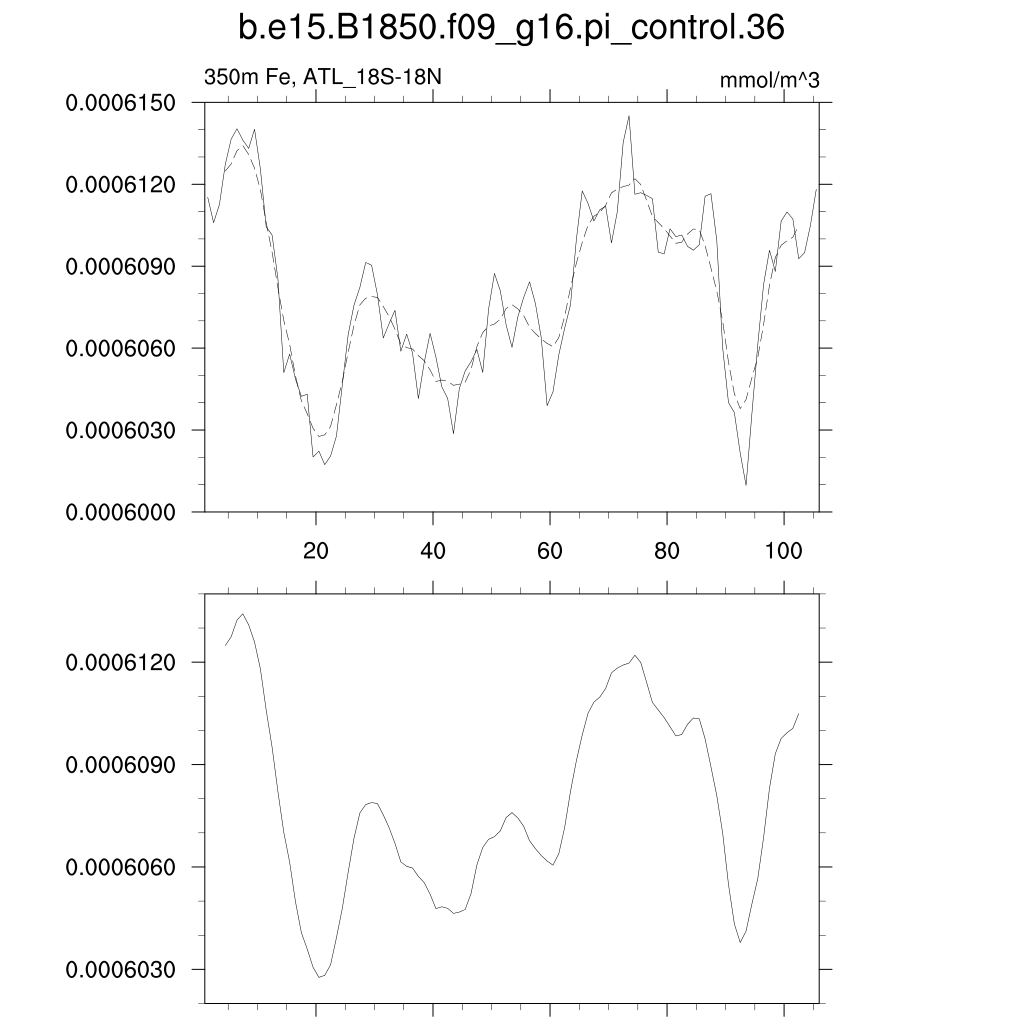 b.e15.B1850.f09_g16.pi_control.36

350m Fe, ATL_18S-18N

mmol/m^3

0.0006150
0.0006120
0.0006090
0.0006060
0.0006030
0.0006000

20
40
60
80
100

0.0006120
0.0006090
0.0006060
0.0006030